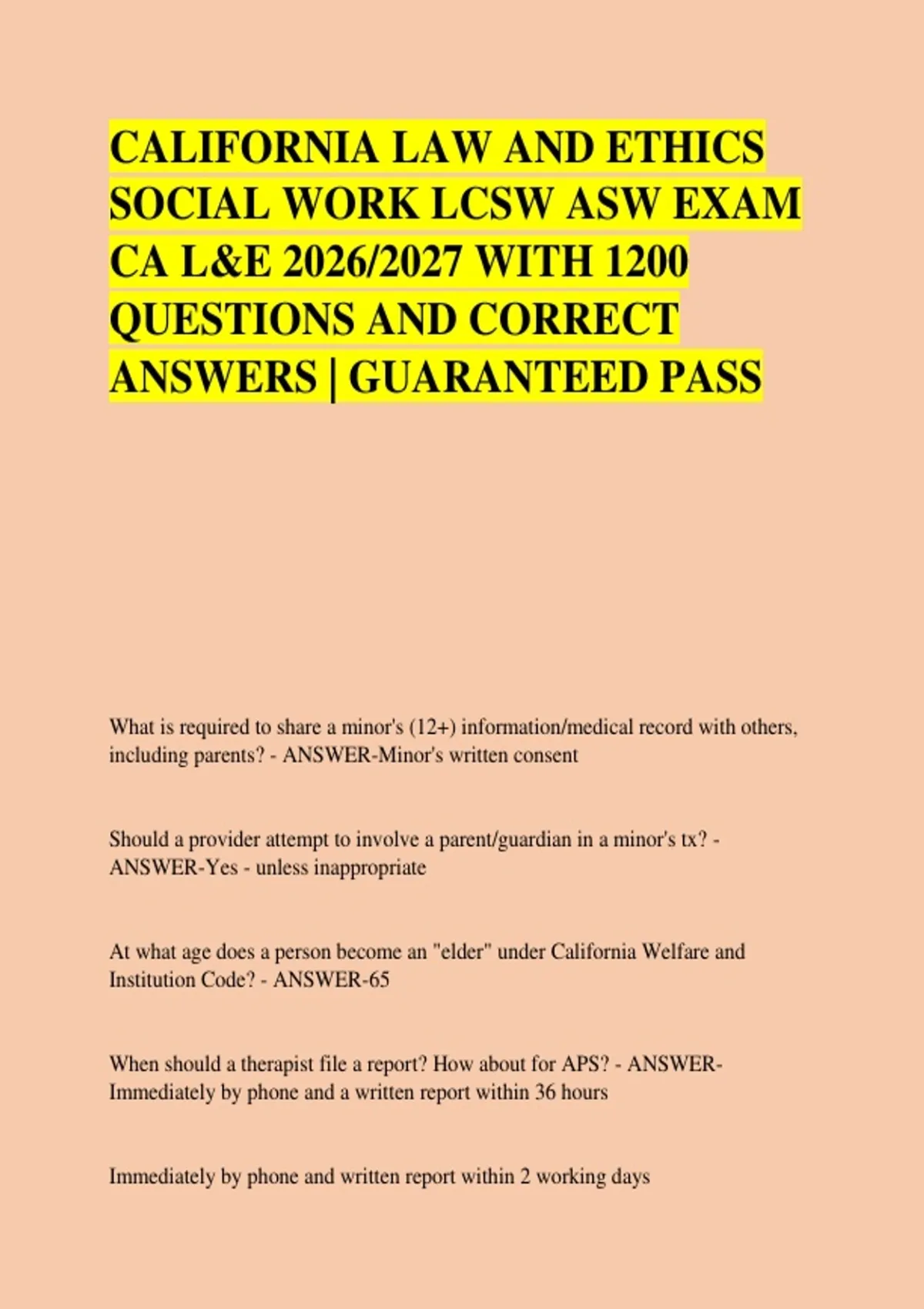 CALIFORNIA LAW AND ETHICS SOCIAL WORK LCSW ASW EXAM CA L&E 2026/2027 WITH 1200 QUESTIONS AND CORRECT ANSWERS | GUARANTEED PASS

What is required to share a minor's (12+) information/medical record with others, including parents? - ANSWER-Minor's written consent

Should a provider attempt to involve a parent/guardian in a minor's tx? - ANSWER-Yes - unless inappropriate

At what age does a person become an "elder" under California Welfare and Institution Code? - ANSWER-65

When should a therapist file a report? How about for APS? - ANSWER-Immediately by phone and a written report within 36 hours

Immediately by phone and written report within 2 working days